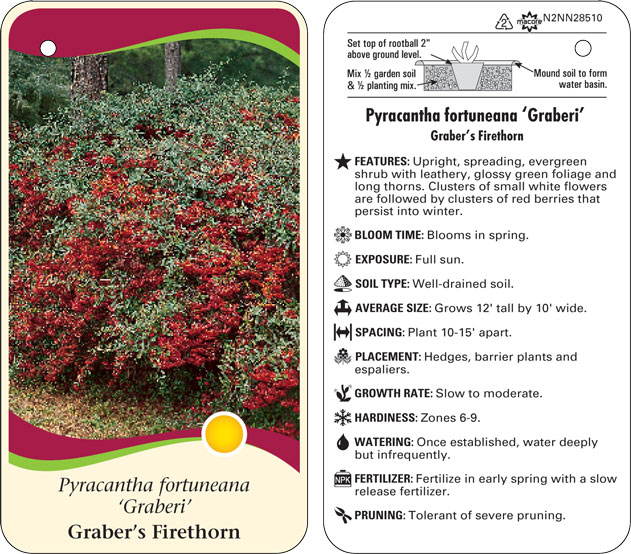 Pyracantha fortuneana 'Graberi'
Graber's Firethorn

2 macore N2NN28510

Set top of rootball 2" above ground level.
Mix ½ garden soil & ½ planting mix.
Mound soil to form water basin.

Pyracantha fortuneana 'Graberi'
Graber's Firethorn

FEATURES: Upright, spreading, evergreen shrub with leathery, glossy green foliage and long thorns. Clusters of small white flowers are followed by clusters of red berries that persist into winter.

BLOOM TIME: Blooms in spring.

EXPOSURE: Full sun.

SOIL TYPE: Well-drained soil.

AVERAGE SIZE: Grows 12' tall by 10' wide.

SPACING: Plant 10-15' apart.

PLACEMENT: Hedges, barrier plants and espaliers.

GROWTH RATE: Slow to moderate.

HARDINESS: Zones 6-9.

WATERING: Once established, water deeply but infrequently.

NPK FERTILIZER: Fertilize in early spring with a slow release fertilizer.

PRUNING: Tolerant of severe pruning.